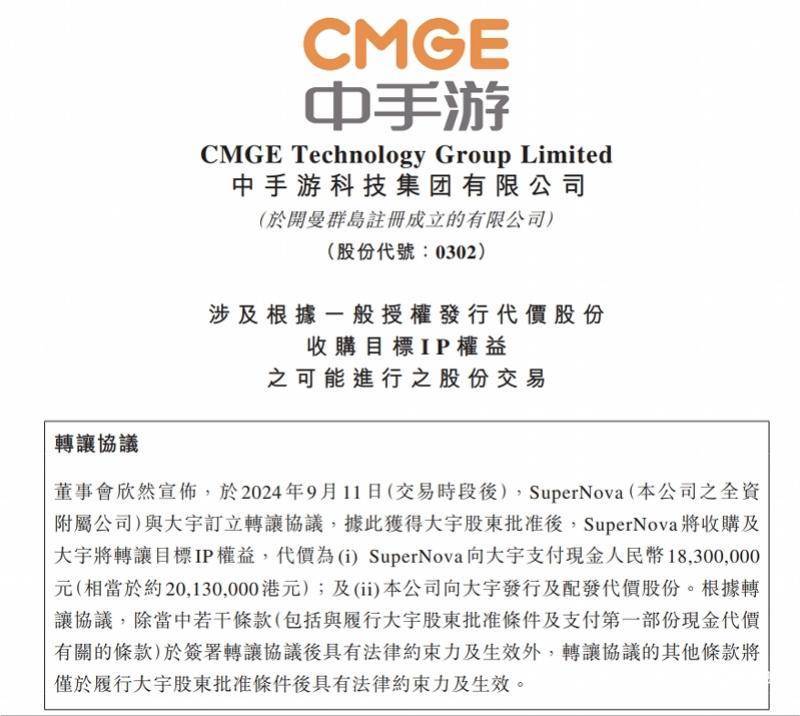 CMGE
中手游

CMGE Technology Group Limited
中手游科技集团有限公司
(於開曼群島註冊成立的有限公司)
(股份代號：0302)

涉及根據一般授權發行代價股份
收購目標IP權益
之可能進行之股份交易

轉讓協議

董事會欣然宣佈，於2024年9月11日(交易時段後)，SuperNova(本公司之全資附屬公司)與大宇訂立轉讓協議，據此獲得大宇股東批准後，SuperNova將收購及大宇將轉讓目標IP權益，代價為(i) SuperNova向大宇支付現金人民幣18,300,000元(相當於約20,130,000港元)；及(ii)本公司向大宇發行及配發代價股份。根據轉讓協議，除當中若干條款(包括與履行大宇股東批准條件及支付第一部份現金代價有關的條款)於簽署轉讓協議後具有法律約束力及生效外，轉讓協議的其他條款將僅於履行大宇股東批准條件後具有法律約束力及生效。